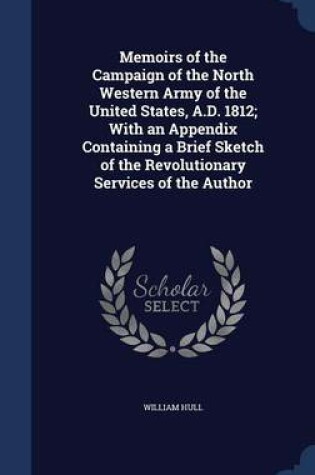 Memoirs of the Campaign of the North Western Army of the United States, A.D. 1812; With an Appendix Containing a Brief Sketch of the Revolutionary Services of the Author

Scholar SELECT

WILLIAM HULL